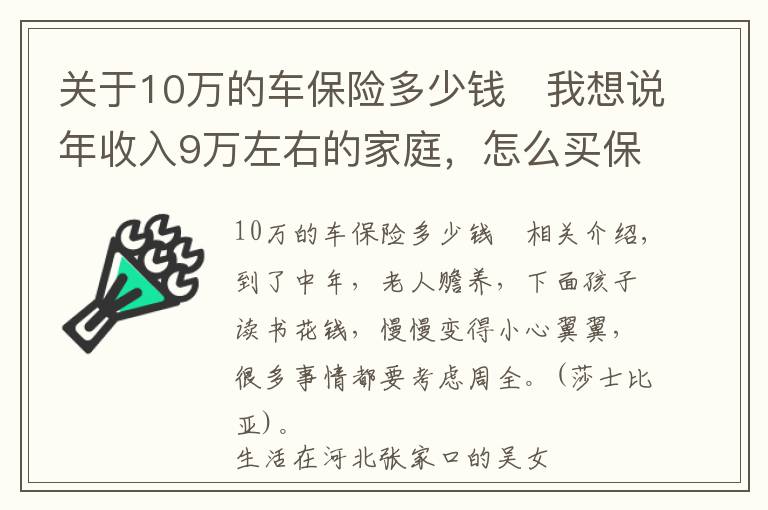 关于10万的车保险多少钱　我想说年收入9万左右的家庭，怎么买保

10万的车保险多少钱　相关介绍，到了中年，老人赡养，下面孩子读书花钱，慢慢变得小心翼翼，很多事情都要考虑周全。（莎士比亚）。
生活在河北张家口的吴女